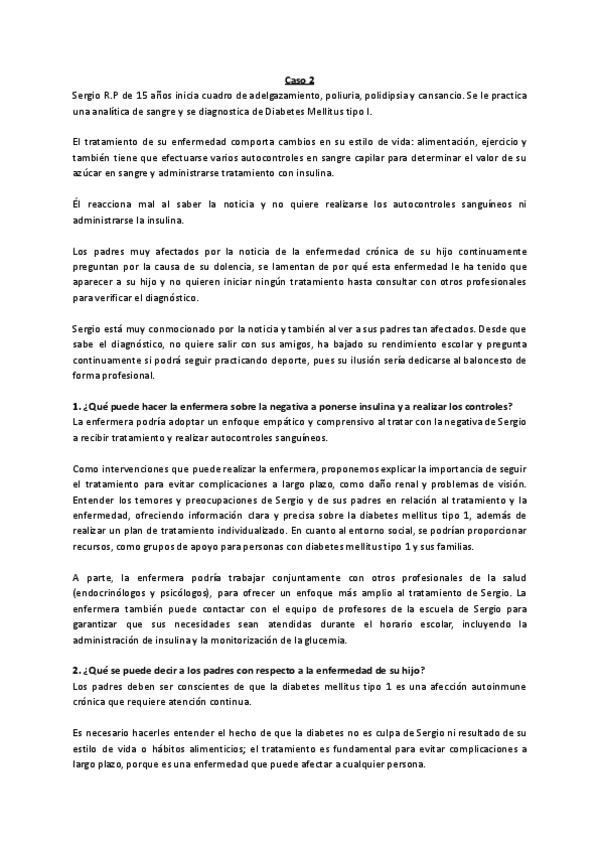 Caso 2

Sergio R.P de 15 años inicia cuadro de adelgazamiento, poliuria, polidipsia y cansancio. Se le practica una analítica de sangre y se diagnostica de Diabetes Mellitus tipo I.

El tratamiento de su enfermedad comporta cambios en su estilo de vida: alimentación, ejercicio y también tiene que efectuarse varios autocontroles en sangre capilar para determinar el valor de su azúcar en sangre y administrarse tratamiento con insulina.

Él reacciona mal al saber la noticia y no quiere realizarse los autocontroles sanguíneos ni administrarse la insulina.

Los padres muy afectados por la noticia de la enfermedad crónica de su hijo continuamente preguntan por la causa de su dolencia, se lamentan de por qué esta enfermedad le ha tenido que aparecer a su hijo y no quieren iniciar ningún tratamiento hasta consultar con otros profesionales para verificar el diagnóstico.

Sergio está muy conmocionado por la noticia y también al ver a sus padres tan afectados. Desde que sabe el diagnóstico, no quiere salir con sus amigos, ha bajado su rendimiento escolar y pregunta continuamente si podrá seguir practicando deporte, pues su ilusión sería dedicarse al baloncesto de forma profesional.

1. ¿Qué puede hacer la enfermera sobre la negativa a ponerse insulina y a realizar los controles?
La enfermera podría adoptar un enfoque empático y comprensivo al tratar con la negativa de Sergio a recibir tratamiento y realizar autocontroles sanguíneos.

Como intervenciones que puede realizar la enfermera, proponemos explicar la importancia de seguir el tratamiento para evitar complicaciones a largo plazo, como daño renal y problemas de visión. Entender los temores y preocupaciones de Sergio y de sus padres en relación al tratamiento y la enfermedad, ofreciendo información clara y precisa sobre la diabetes mellitus tipo 1, además de realizar un plan de tratamiento individualizado. En cuanto al entorno social, se podrían proporcionar recursos, como grupos de apoyo para personas con diabetes mellitus tipo 1 y sus familias.

A parte, la enfermera podría trabajar conjuntamente con otros profesionales de la salud (endocrinólogos y psicólogos), para ofrecer un enfoque más amplio al tratamiento de Sergio. La enfermera también puede contactar con el equipo de profesores de la escuela de Sergio para garantizar que sus necesidades sean atendidas durante el horario escolar, incluyendo la administración de insulina y la monitorización de la glucemia.

2. ¿Qué se puede decir a los padres con respecto a la enfermedad de su hijo?
Los padres deben ser conscientes de que la diabetes mellitus tipo 1 es una afección autoinmune crónica que requiere atención continua.

Es necesario hacerles entender el hecho de que la diabetes no es culpa de Sergio ni resultado de su estilo de vida o hábitos alimenticios; el tratamiento es fundamental para evitar complicaciones a largo plazo, porque es una enfermedad que puede afectar a cualquier persona.